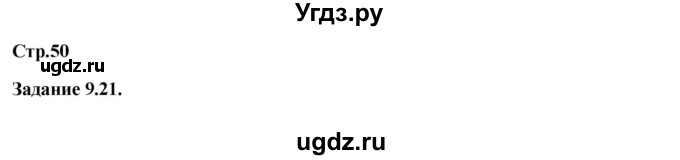 Угдз.ру

Стр.50
ugdz.ru
Задание 9.21.

ugdz.ru